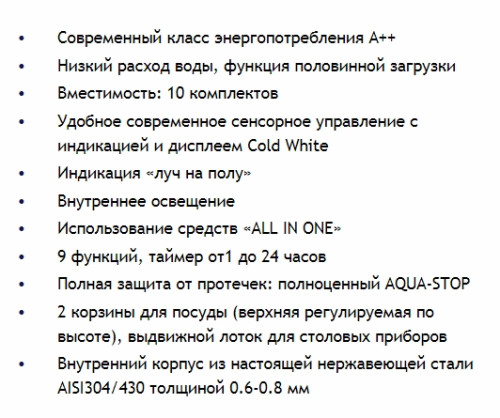 • Современный класс энергопотребления A++
• Низкий расход воды, функция половинной загрузки
• Вместимость: 10 комплектов
• Удобное современное сенсорное управление с индикацией и дисплеем Cold White
• Индикация «луч на полу»
• Внутреннее освещение
• Использование средств «ALL IN ONE»
• 9 функций, таймер от1 до 24 часов
• Полная защита от протечек: полноценный AQUA-STOP
• 2 корзины для посуды (верхняя регулируемая по высоте), выдвижной лоток для столовых приборов
• Внутренний корпус из настоящей нержавеющей стали AISI304/430 толщиной 0.6-0.8 мм